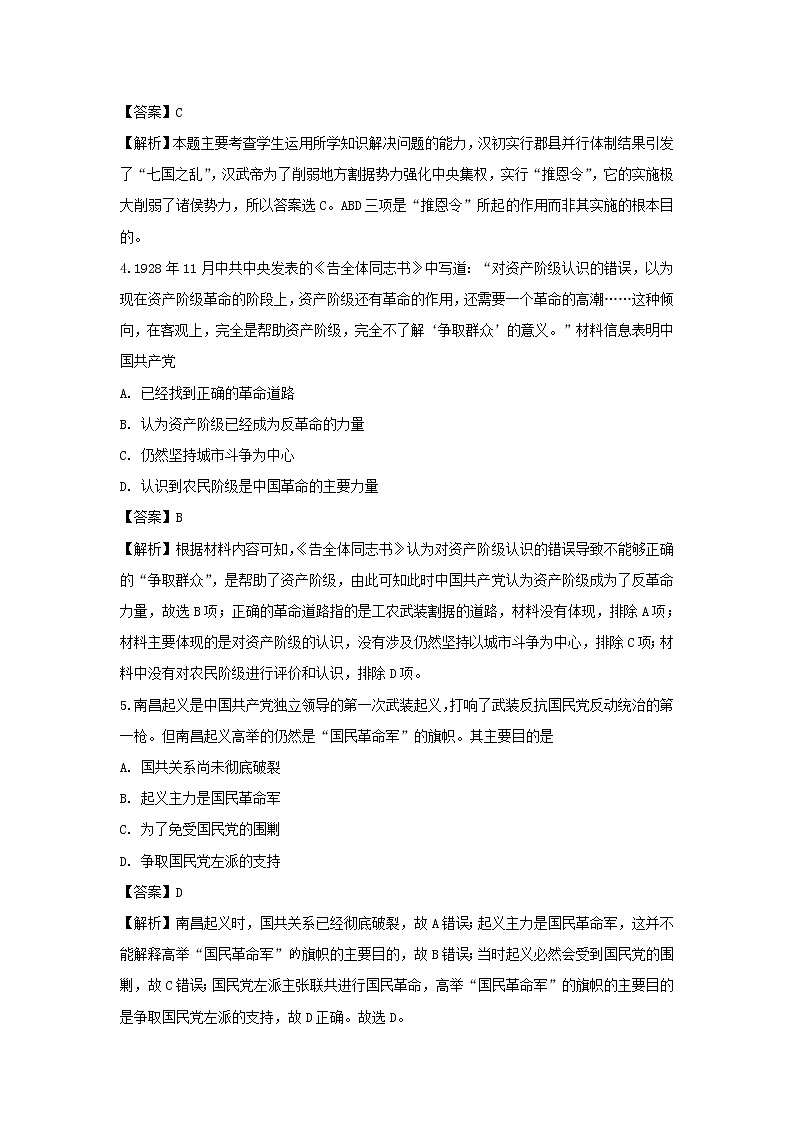 【答案】C

【解析】本题主要考查学生运用所学知识解决问题的能力，汉初实行郡县并行体制结果引发了“七国之乱”，汉武帝为了削弱地方割据势力强化中央集权，实行“推恩令”，它的实施极大削弱了诸侯势力，所以答案选C。ABD三项是“推恩令”所起的作用而非其实施的根本目的。

4.1928年11月中共中央发表的《告全体同志书》中写道：“对资产阶级认识的错误，以为现在资产阶级革命的阶段上，资产阶级还有革命的作用，还需要一个革命的高潮……这种倾向，在客观上，完全是帮助资产阶级，完全不了解‘争取群众’的意义。”材料信息表明中国共产党

A. 已经找到正确的革命道路

B. 认为资产阶级已经成为反革命的力量

C. 仍然坚持城市斗争为中心

D. 认识到农民阶级是中国革命的主要力量

【答案】B

【解析】根据材料内容可知，《告全体同志书》认为对资产阶级认识的错误导致不能够正确的“争取群众”，是帮助了资产阶级，由此可知此时中国共产党认为资产阶级成为了反革命力量，故选B项；正确的革命道路指的是工农武装割据的道路，材料没有体现，排除A项；材料主要体现的是对资产阶级的认识，没有涉及仍然坚持以城市斗争为中心，排除C项；材料中没有对农民阶级进行评价和认识，排除D项。

5.南昌起义是中国共产党独立领导的第一次武装起义，打响了武装反抗国民党反动统治的第一枪。但南昌起义高举的仍然是“国民革命军”的旗帜。其主要目的是

A. 国共关系尚未彻底破裂

B. 起义主力是国民革命军

C. 为了免受国民党的围剿

D. 争取国民党左派的支持

【答案】D

【解析】南昌起义时，国共关系已经彻底破裂，故A错误；起义主力是国民革命军，这并不能解释高举“国民革命军”的旗帜的主要目的，故B错误；当时起义必然会受到国民党的围剿，故C错误；国民党左派主张联共进行国民革命，高举“国民革命军”的旗帜的主要目的是争取国民党左派的支持，故D正确。故选D。